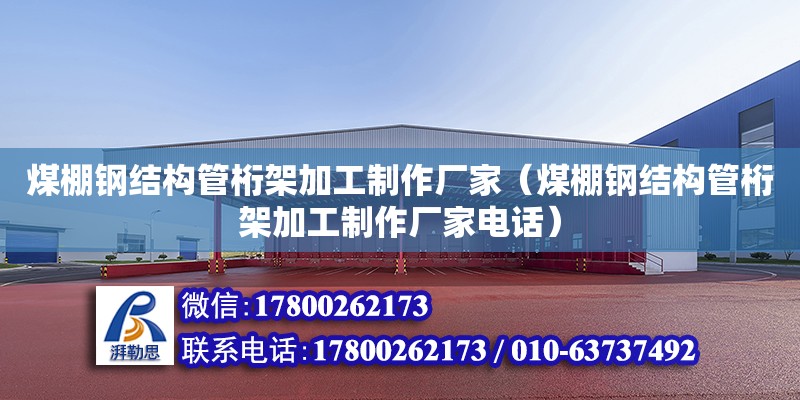 煤棚钢结构管桁架加工制作厂家（煤棚钢结构管桁架加工制作厂家电话）

湃勒思

微信:17800262173

联系电话:17800262173 / 010-63737492